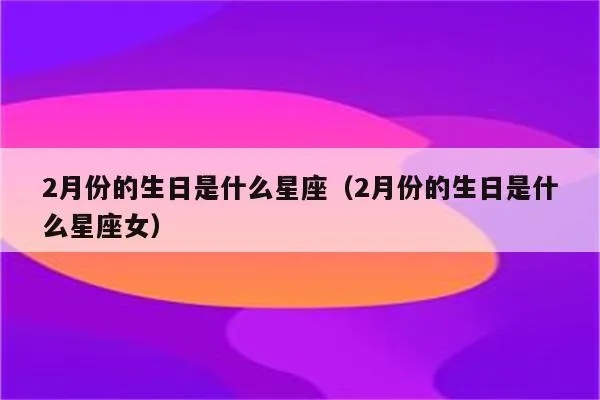 2月份的生日是什么星座（2月份的生日是什么星座女）